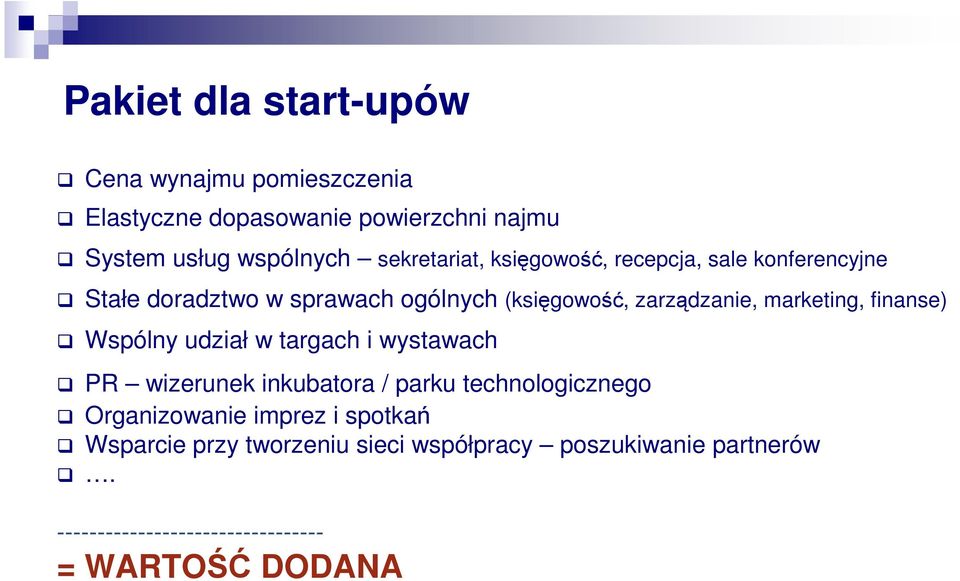 Pakiet dla start-upów

❑ Cena wynajmu pomieszczenia
❑ Elastyczne dopasowanie powierzchni najmu
❑ System usług wspólnych – sekretariat, księgowość, recepcja, sale konferencyjne
❑ Stałe doradztwo w sprawach ogólnych (księgowość, zarządzanie, marketing, finanse)
❑ Wspólny udział w targach i wystawach
❑ PR – wizerunek inkubatora / parku technologicznego
❑ Organizowanie imprez i spotkań
❑ Wsparcie przy tworzeniu sieci współpracy – poszukiwanie partnerów
❑ ….

---------------------------------
= WARTOŚĆ DODANA